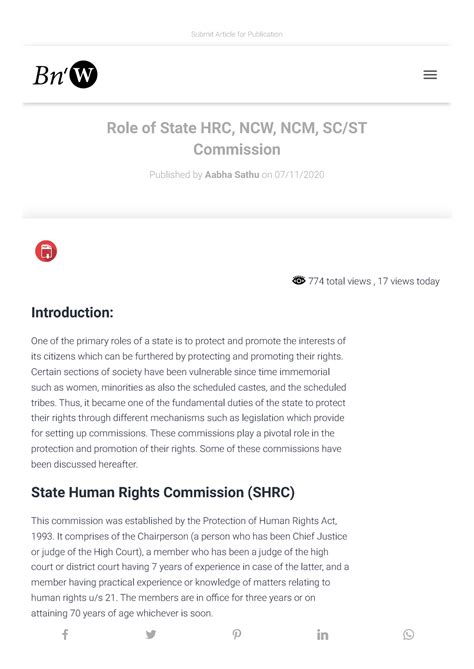 Submit Article for Publication

Bn'W

Role of State HRC, NCW, NCM, SC/ST Commission

Published by Aabha Sathu on 07/11/2020

774 total views , 17 views today

Introduction:

One of the primary roles of a state is to protect and promote the interests of its citizens which can be furthered by protecting and promoting their rights. Certain sections of society have been vulnerable since time immemorial such as women, minorities as also the scheduled castes, and the scheduled tribes. Thus, it became one of the fundamental duties of the state to protect their rights through different mechanisms such as legislation which provide for setting up commissions. These commissions play a pivotal role in the protection and promotion of their rights. Some of these commissions have been discussed hereafter.

State Human Rights Commission (SHRC)

This commission was established by the Protection of Human Rights Act, 1993. It comprises of the Chairperson (a person who has been Chief Justice or judge of the High Court), a member who has been a judge of the high court or district court having 7 years of experience in case of the latter, and a member having practical experience or knowledge of matters relating to human rights u/s 21. The members are in office for three years or on attaining 70 years of age whichever is soon.